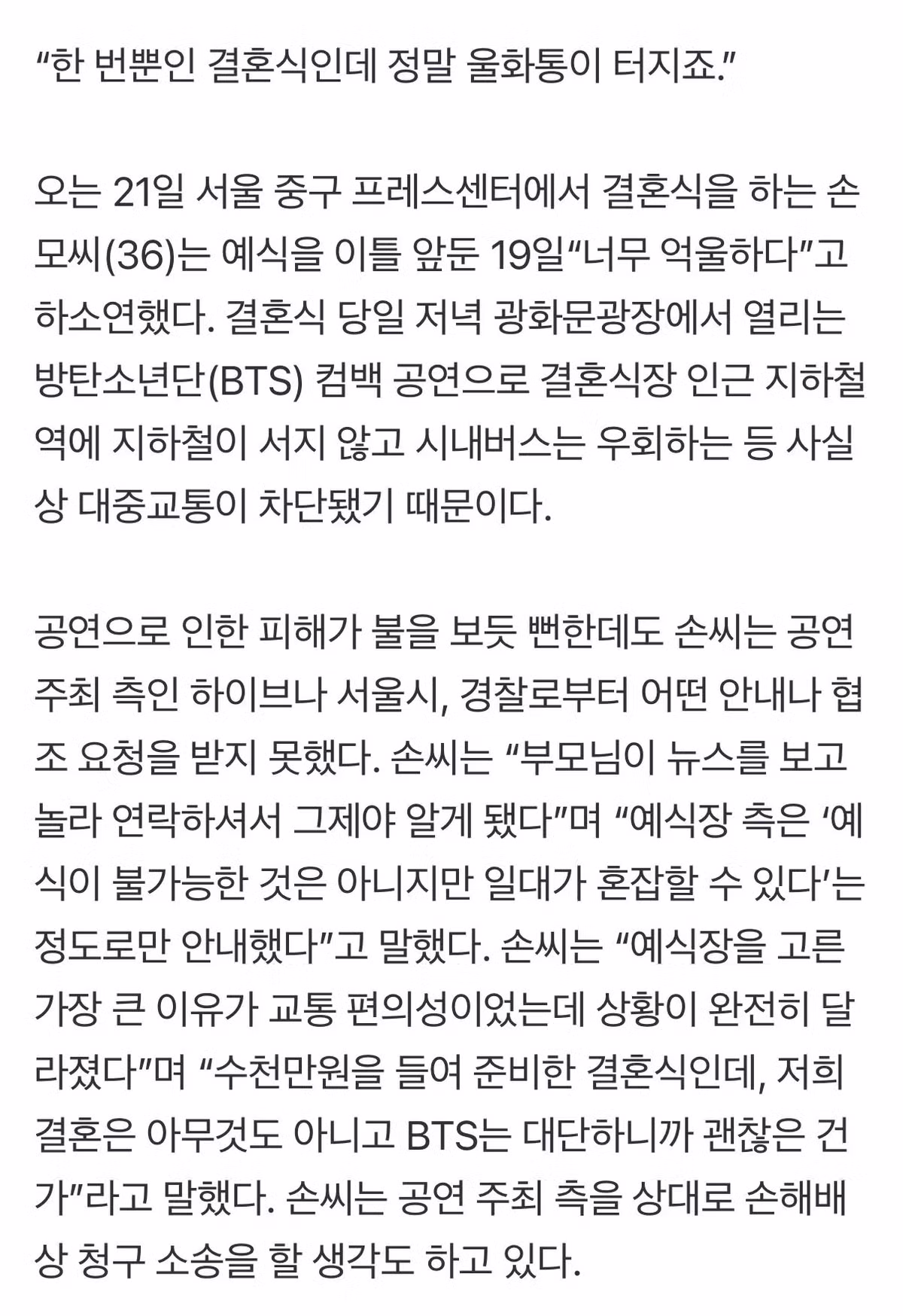 “한 번뿐인 결혼식인데 정말 울화통이 터지죠.”

오는 21일 서울 중구 프레스센터에서 결혼식을 하는 손모씨(36)는 예식을 이틀 앞둔 19일“너무 억울하다”고 하소연했다. 결혼식 당일 저녁 광화문광장에서 열리는 방탄소년단(BTS) 컴백 공연으로 결혼식장 인근 지하철역에 지하철이 서지 않고 시내버스는 우회하는 등 사실상 대중교통이 차단됐기 때문이다.

공연으로 인한 피해가 불을 보듯 뻔한데도 손씨는 공연 주최 측인 하이브나 서울시, 경찰로부터 어떤 안내나 협조 요청을 받지 못했다. 손씨는 “부모님이 뉴스를 보고 놀라 연락하셔서 그제야 알게 됐다”며 “예식장 측은 ‘예식이 불가능한 것은 아니지만 일대가 혼잡할 수 있다’는 정도로만 안내했다”고 말했다. 손씨는 “예식장을 고른 가장 큰 이유가 교통 편의성이었는데 상황이 완전히 달라졌다”며 “수천만원을 들여 준비한 결혼식인데, 저희 결혼은 아무것도 아니고 BTS는 대단하니까 괜찮은 건가”라고 말했다. 손씨는 공연 주최 측을 상대로 손해배상 청구 소송을 할 생각도 하고 있다.